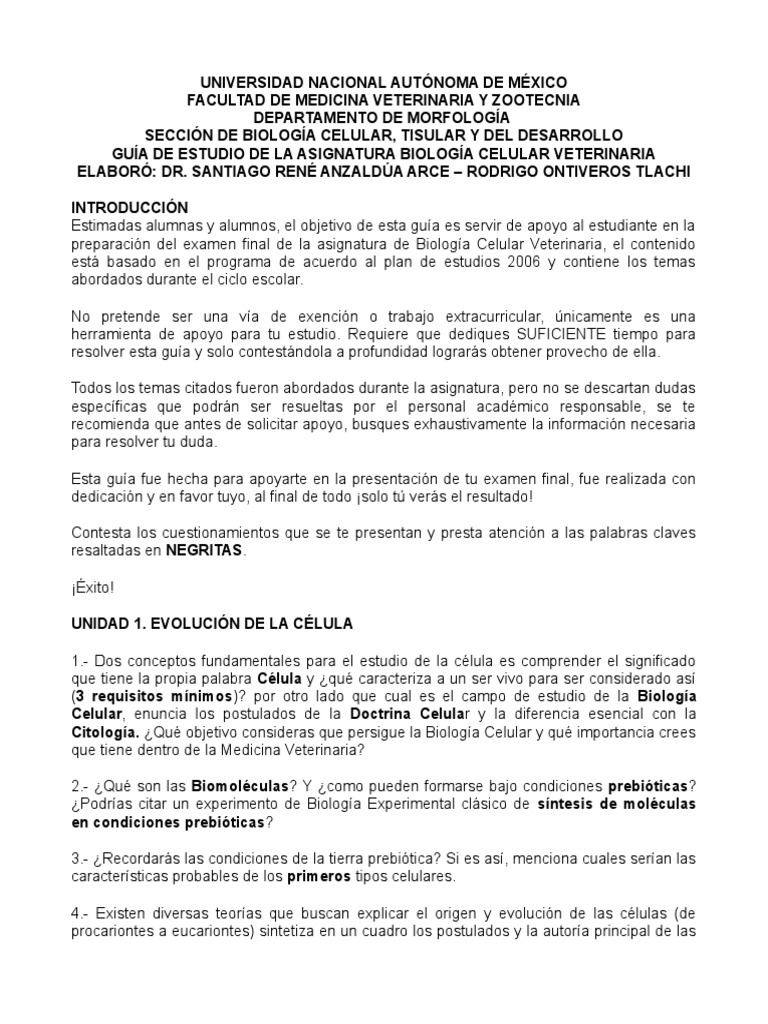 UNIVERSIDAD NACIONAL AUTÓNOMA DE MÉXICO
FACULTAD DE MEDICINA VETERINARIA Y ZOOTECNIA
DEPARTAMENTO DE MORFOLOGÍA
SECCIÓN DE BIOLOGÍA CELULAR, TISULAR Y DEL DESARROLLO
GUÍA DE ESTUDIO DE LA ASIGNATURA BIOLOGÍA CELULAR VETERINARIA
ELABORÓ: DR. SANTIAGO RENÉ ANZALDÚA ARCE – RODRIGO ONTIVEROS TLACHI

INTRODUCCIÓN
Estimadas alumnas y alumnos, el objetivo de esta guía es servir de apoyo al estudiante en la preparación del examen final de la asignatura de Biología Celular Veterinaria, el contenido está basado en el programa de acuerdo al plan de estudios 2006 y contiene los temas abordados durante el ciclo escolar.

No pretende ser una vía de exención o trabajo extracurricular, únicamente es una herramienta de apoyo para tu estudio. Requiere que dediques SUFICIENTE tiempo para resolver esta guía y solo contestándola a profundidad lograrás obtener provecho de ella.

Todos los temas citados fueron abordados durante la asignatura, pero no se descartan dudas específicas que podrán ser resueltas por el personal académico responsable, se te recomienda que antes de solicitar apoyo, busques exhaustivamente la información necesaria para resolver tu duda.

Esta guía fue hecha para apoyarte en la presentación de tu examen final, fue realizada con dedicación y en favor tuyo, al final de todo ¡solo tú verás el resultado!

Contesta los cuestionamientos que se te presentan y presta atención a las palabras claves resaltadas en NEGRITAS.

¡Éxito!

UNIDAD 1. EVOLUCIÓN DE LA CÉLULA

1.- Dos conceptos fundamentales para el estudio de la célula es comprender el significado que tiene la propia palabra Célula y ¿qué caracteriza a un ser vivo para ser considerado así (3 requisitos mínimos)? por otro lado que cual es el campo de estudio de la Biología Celular, enuncia los postulados de la Doctrina Celular y la diferencia esencial con la Citología. ¿Qué objetivo consideras que persigue la Biología Celular y qué importancia crees que tiene dentro de la Medicina Veterinaria?

2.- ¿Qué son las Biomoléculas? Y ¿como pueden formarse bajo condiciones prebióticas? ¿Podrías citar un experimento de Biología Experimental clásico de síntesis de moléculas en condiciones prebióticas?

3.- ¿Recordarás las condiciones de la tierra prebiótica? Si es así, menciona cuales serían las características probables de los primeros tipos celulares.

4.- Existen diversas teorías que buscan explicar el origen y evolución de las células (de procariontes a eucariontes) sintetiza en un cuadro los postulados y la autoría principal de las